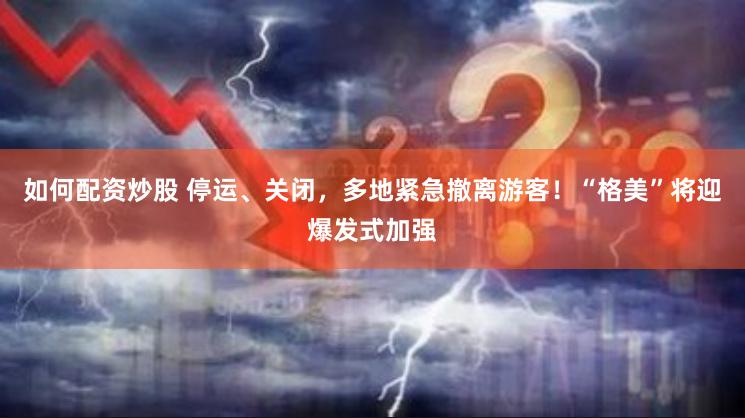 如何配资炒股 停运、关闭，多地紧急撤离游客！“格美”将迎爆发式加强